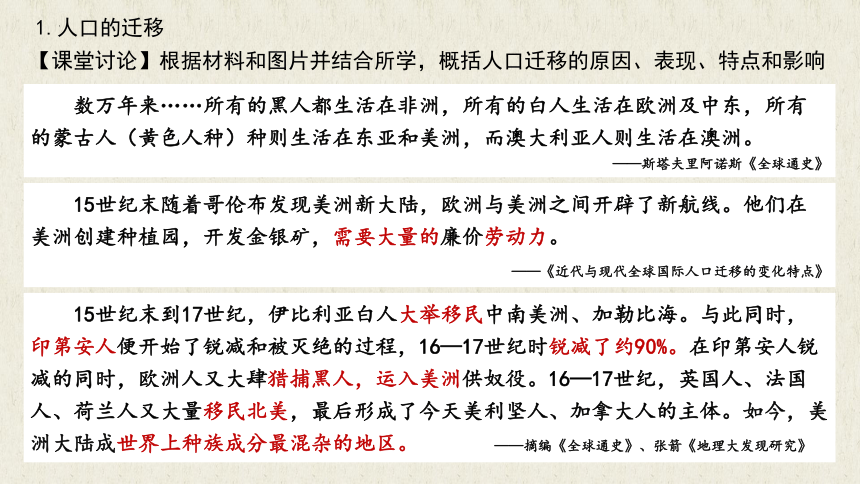 1. 人口的迁移

【课堂讨论】根据材料和图片并结合所学，概括人口迁移的原因、表现、特点和影响

数万年来……所有的黑人都生活在非洲，所有的白人生活在欧洲及中东，所有的蒙古人（黄色人种）种则生活在东亚和美洲，而澳大利亚人则生活在澳洲。

——斯塔夫里阿诺斯《全球通史》

15世纪末随着哥伦布发现美洲新大陆，欧洲与美洲之间开辟了新航线。他们在美洲创建种植园，开发金银矿，需要大量的廉价劳动力。

——《近代与现代全球国际人口迁移的变化特点》

15世纪末到17世纪，伊比利亚白人大举移民中南美洲、加勒比海。与此同时，印第安人便开始了锐减和被灭绝的过程，16—17世纪时锐减了约90%。在印第安人锐减的同时，欧洲人又大肆猎捕黑人，运入美洲供奴役。16—17世纪，英国人、法国人、荷兰人又大量移民北美，最后形成了今天美利坚人、加拿大人的主体。如今，美洲大陆成世界上种族成分最混杂的地区。

——摘编《全球通史》、张箭《地理大发现研究》